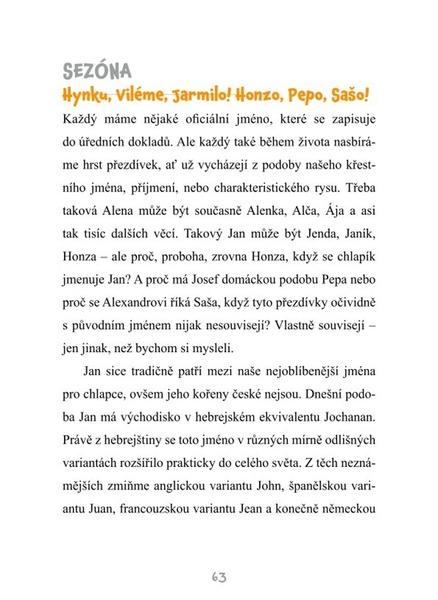 SEZÓNA

Hynku, Viléme, Jarmilo! Honzo, Pepo, Sašo!

Každý máme nějaké oficiální jméno, které se zapisuje do úředních dokladů. Ale každý také během života nasbíráme hrst přezdívek, ať už vycházejí z podoby našeho křestního jména, příjmení, nebo charakteristického rysu. Třeba taková Alena může být současně Alenka, Alča, Ája a asi tak tisíc dalších věcí. Takový Jan může být Jenda, Janík, Honza – ale proč, proboha, zrovna Honza, když se chlapík jmenuje Jan? A proč má Josef domáckou podobu Pepa nebo proč se Alexandrovi říká Saša, když tyto přezdívky očividně s původním jménem nijak nesouvisejí? Vlastně souvisejí – jen jinak, než bychom si mysleli.

Jan sice tradičně patří mezi naše nejoblíbenější jména pro chlapce, ovšem jeho kořeny české nejsou. Dnešní podoba Jan má východisko v hebrejském ekvivalentu Jochanan. Právě z hebrejštiny se toto jméno v různých mírně odlišných variantách rozšířilo prakticky do celého světa. Z těch neznámějších zmiňme anglickou variantu John, španělskou variantu Juan, francouzskou variantu Jean a konečně německou

63